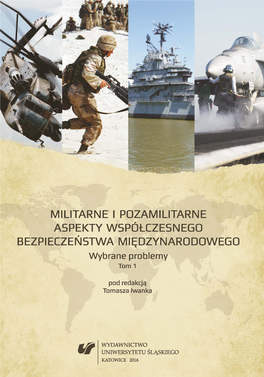 MILITARNE I POZAMILITARNE
ASPEKTY WSPÓŁCZESNEGO
BEZPIECZEŃSTWA MIĘDZYNARODOWEGO
Wybrane problemy
Tom 1

pod redakcją
Tomasza Iwanka

WYDAWNICTWO
UNIWERSYTETU ŚLĄSKIEGO
KATOWICE 2016